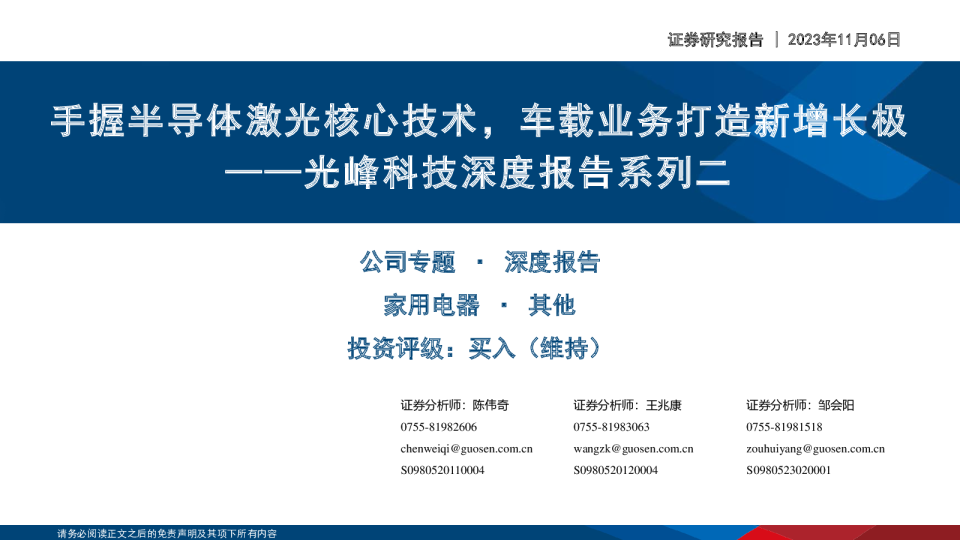 证券研究报告 | 2023年11月06日

手握半导体激光核心技术，车载业务打造新增长极
——光峰科技深度报告系列二

公司专题 · 深度报告

家用电器 · 其他

投资评级：买入（维持）

证券分析师：陈伟奇
0755-81982606
chenweiqi@guosen.com.cn
S0980520110004

证券分析师：王兆康
0755-81983063
wangzk@guosen.com.cn
S0980520120004

证券分析师：邹会阳
0755-81981518
zouhuiyang@guosen.com.cn
S0980523020001

请务必阅读正文之后的免责声明及其项下所有内容